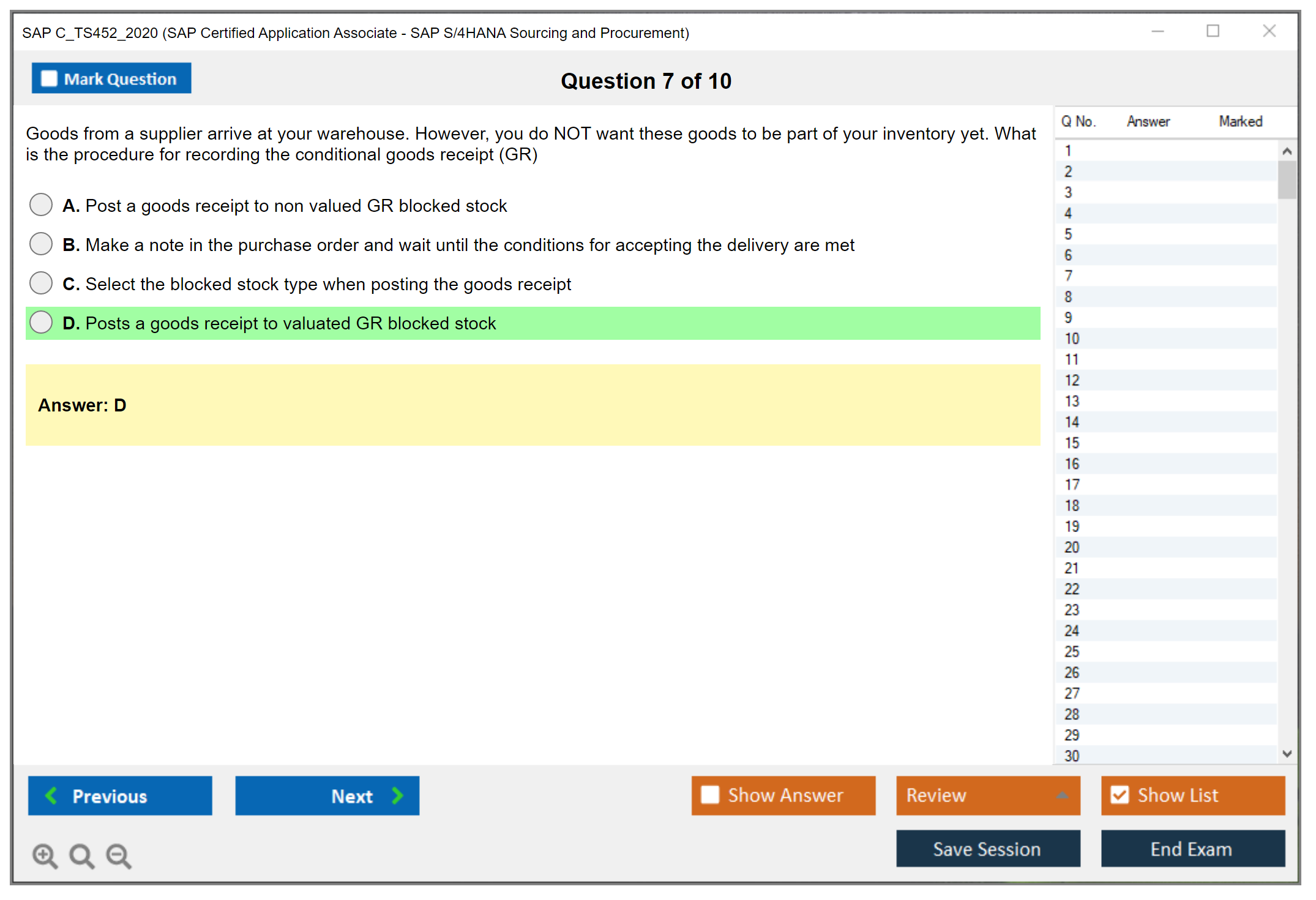 SAP C_TS452_2020 (SAP Certified Application Associate - SAP S/4HANA Sourcing and Procurement)

Mark Question

Question 7 of 10

Goods from a supplier arrive at your warehouse. However, you do NOT want these goods to be part of your inventory yet. What is the procedure for recording the conditional goods receipt (GR)

A. Post a goods receipt to non valued GR blocked stock

B. Make a note in the purchase order and wait until the conditions for accepting the delivery are met

C. Select the blocked stock type when posting the goods receipt

D. Posts a goods receipt to valuated GR blocked stock

Answer: D

| Q No. | Answer | Marked |
|---|---|---|
| 1 | | |
| 2 | | |
| 3 | | |
| 4 | | |
| 5 | | |
| 6 | | |
| 7 | | |
| 8 | | |
| 9 | | |
| 10 | | |
| 11 | | |
| 12 | | |
| 13 | | |
| 14 | | |
| 15 | | |
| 16 | | |
| 17 | | |
| 18 | | |
| 19 | | |
| 20 | | |
| 21 | | |
| 22 | | |
| 23 | | |
| 24 | | |
| 25 | | |
| 26 | | |
| 27 | | |
| 28 | | |
| 29 | | |
| 30 | | |

Previous
Next
Show Answer
Review
Show List
Save Session
End Exam